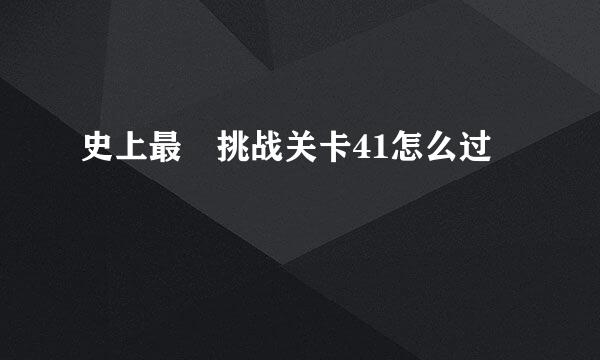 史上最 挑战关卡41怎么过